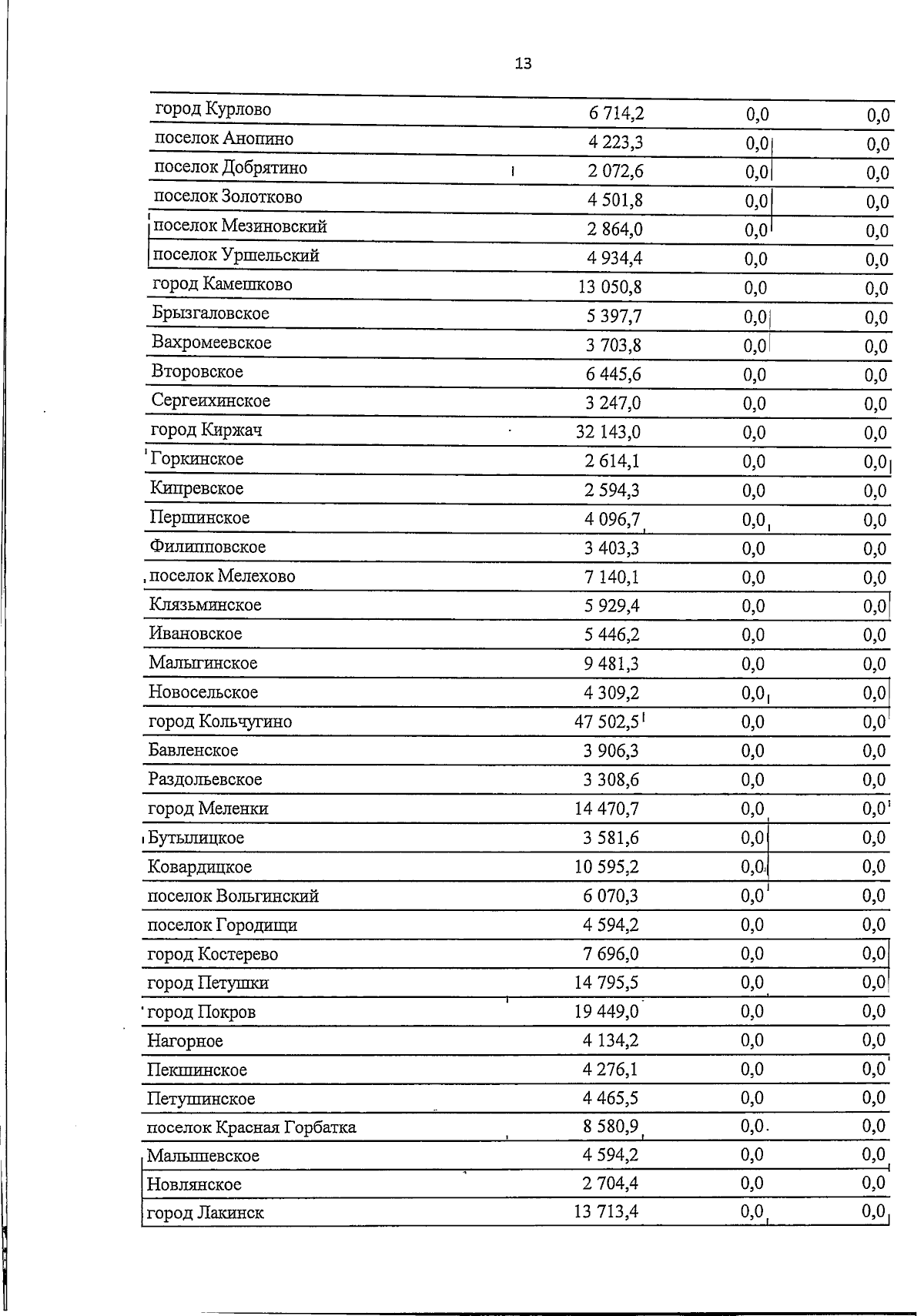 13

| город Курлово | 6 714,2 | 0,0 | 0,0 |
|---|---|---|---|
| поселок Анопино | 4 223,3 | 0,0 | 0,0 |
| поселок Добрятино | 2 072,6 | 0,0 | 0,0 |
| поселок Золотково | 4 501,8 | 0,0 | 0,0 |
| поселок Мезиновский | 2 864,0 | 0,0 | 0,0 |
| поселок Уршельский | 4 934,4 | 0,0 | 0,0 |
| город Камешково | 13 050,8 | 0,0 | 0,0 |
| Брызгаловское | 5 397,7 | 0,0 | 0,0 |
| Вахромеевское | 3 703,8 | 0,0 | 0,0 |
| Второвское | 6 445,6 | 0,0 | 0,0 |
| Сергеихинское | 3 247,0 | 0,0 | 0,0 |
| город Киржач | 32 143,0 | 0,0 | 0,0 |
| Горкинское | 2 614,1 | 0,0 | 0,0 |
| Кипревское | 2 594,3 | 0,0 | 0,0 |
| Першинское | 4 096,7 | 0,0 | 0,0 |
| Филипповское | 3 403,3 | 0,0 | 0,0 |
| поселок Мелехово | 7 140,1 | 0,0 | 0,0 |
| Клязьминское | 5 929,4 | 0,0 | 0,0 |
| Ивановское | 5 446,2 | 0,0 | 0,0 |
| Малыгинское | 9 481,3 | 0,0 | 0,0 |
| Новосельское | 4 309,2 | 0,0 | 0,0 |
| город Кольчугино | 47 502,5 | 0,0 | 0,0 |
| Бавленское | 3 906,3 | 0,0 | 0,0 |
| Раздольевское | 3 308,6 | 0,0 | 0,0 |
| город Меленки | 14 470,7 | 0,0 | 0,0 |
| Бутылицкое | 3 581,6 | 0,0 | 0,0 |
| Ковардицкое | 10 595,2 | 0,0 | 0,0 |
| поселок Вольгинский | 6 070,3 | 0,0 | 0,0 |
| поселок Городищи | 4 594,2 | 0,0 | 0,0 |
| город Костерево | 7 696,0 | 0,0 | 0,0 |
| город Петушки | 14 795,5 | 0,0 | 0,0 |
| город Покров | 19 449,0 | 0,0 | 0,0 |
| Нагорное | 4 134,2 | 0,0 | 0,0 |
| Пекшинское | 4 276,1 | 0,0 | 0,0 |
| Петушинское | 4 465,5 | 0,0 | 0,0 |
| поселок Красная Горбатка | 8 580,9 | 0,0 | 0,0 |
| Малышевское | 4 594,2 | 0,0 | 0,0 |
| Новлянское | 2 704,4 | 0,0 | 0,0 |
| город Лакинск | 13 713,4 | 0,0 | 0,0 |